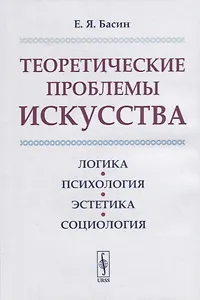 Е. Я. Басин

ТЕОРЕТИЧЕСКИЕ ПРОБЛЕМЫ ИСКУССТВА

ЛОГИКА
ПСИХОЛОГИЯ
ЭСТЕТИКА
СОЦИОЛОГИЯ

URSS